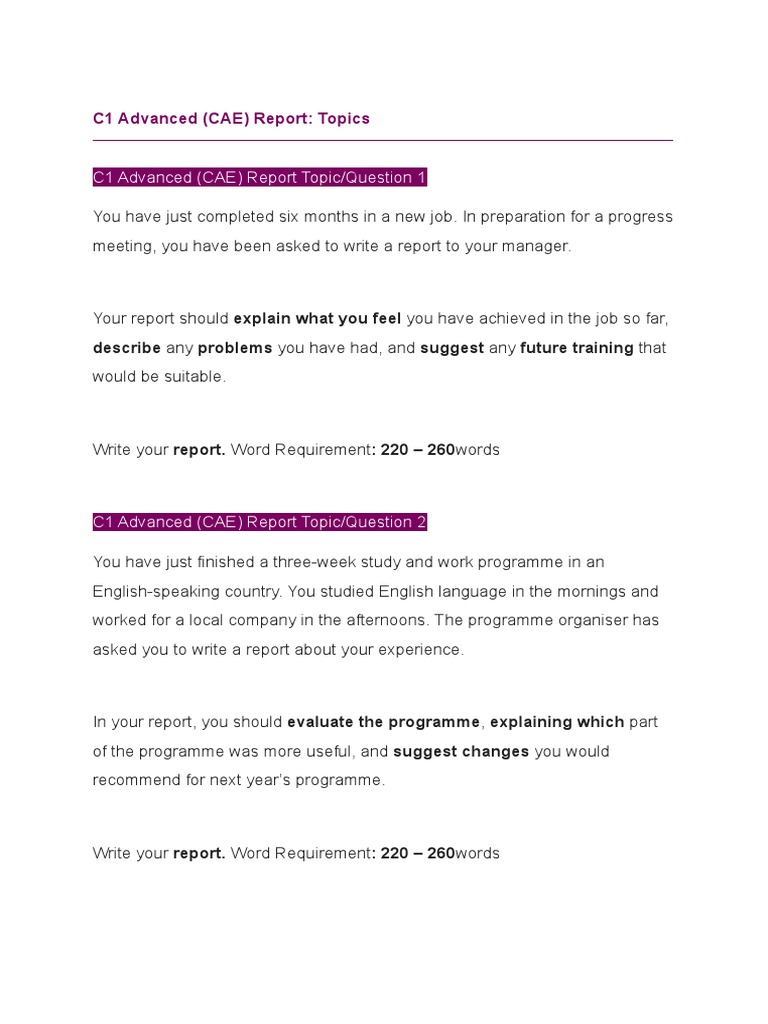 C1 Advanced (CAE) Report: Topics

C1 Advanced (CAE) Report Topic/Question 1

You have just completed six months in a new job. In preparation for a progress meeting, you have been asked to write a report to your manager.

Your report should explain what you feel you have achieved in the job so far, describe any problems you have had, and suggest any future training that would be suitable.

Write your report. Word Requirement: 220 – 260words

C1 Advanced (CAE) Report Topic/Question 2

You have just finished a three-week study and work programme in an English-speaking country. You studied English language in the mornings and worked for a local company in the afternoons. The programme organiser has asked you to write a report about your experience.

In your report, you should evaluate the programme, explaining which part of the programme was more useful, and suggest changes you would recommend for next year's programme.

Write your report. Word Requirement: 220 – 260words